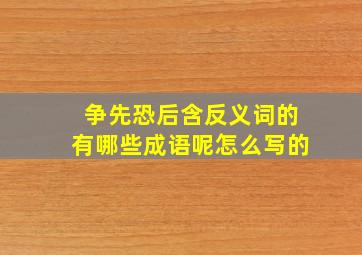 争先恐后含反义词的
有哪些成语呢怎么写的